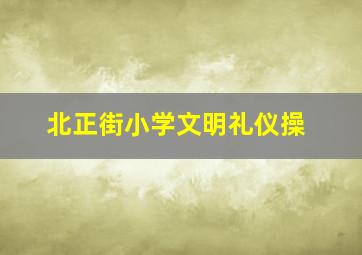 北正街小学文明礼仪操